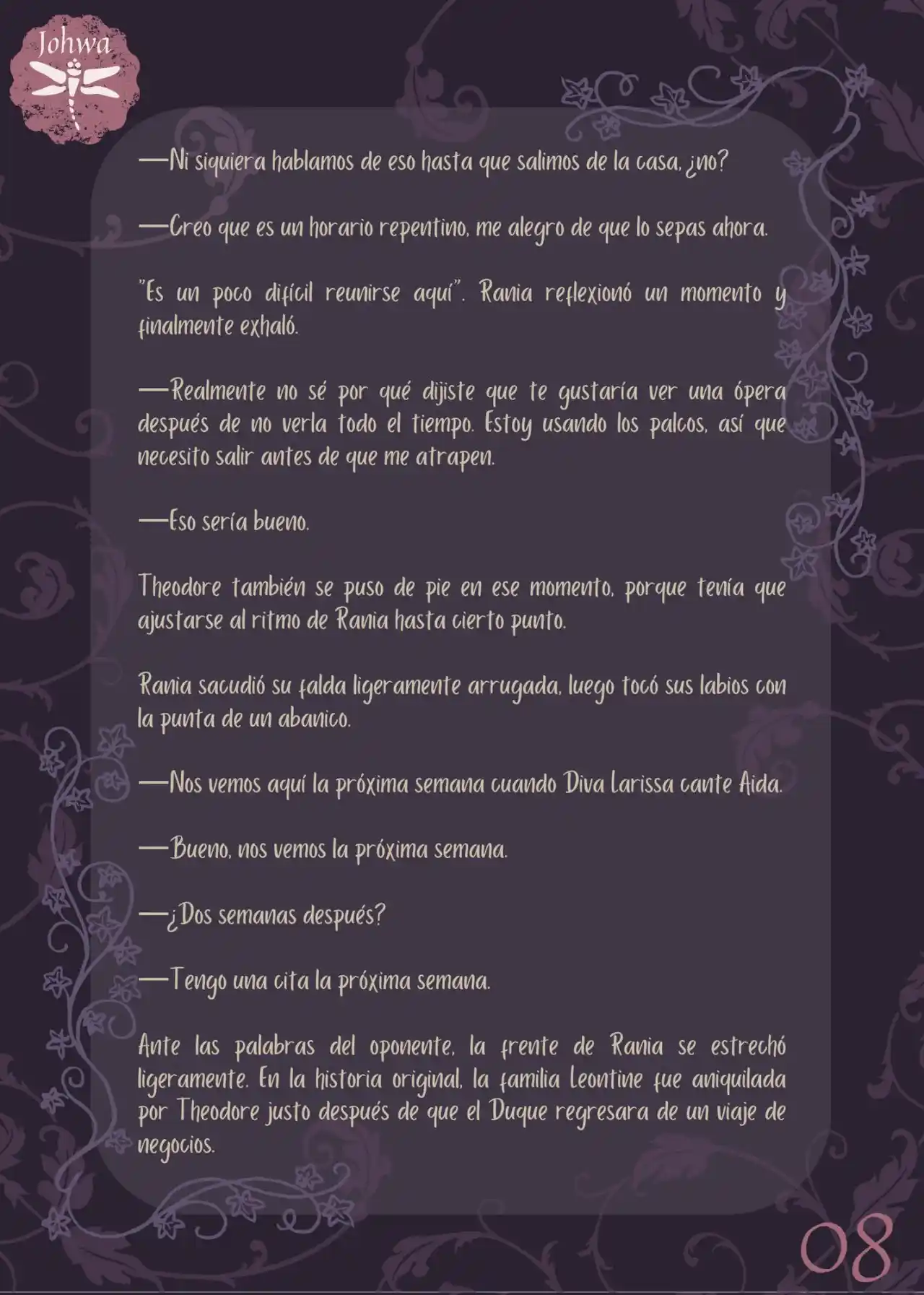 Johwa

—Ni siquiera hablamos de eso hasta que salimos de la casa, ¿no?

—Creo que es un horario repentino, me alegro de que lo sepas ahora.

"Es un poco difícil reunirse aquí". Rania reflexionó un momento y finalmente exhaló.

—Realmente no sé por qué dijiste que te gustaría ver una ópera después de no verla todo el tiempo. Estoy usando los palcos, así que necesito salir antes de que me atrapen.

—Eso sería bueno.

Theodore también se puso de pie en ese momento, porque tenía que ajustarse al ritmo de Rania hasta cierto punto.

Rania sacudió su falda ligeramente arrugada, luego tocó sus labios con la punta de un abanico.

—Nos vemos aquí la próxima semana cuando Diva Larissa cante Aida.

—Bueno, nos vemos la próxima semana.

—¿Dos semanas después?

—Tengo una cita la próxima semana.

Ante las palabras del oponente, la frente de Rania se estrechó ligeramente. En la historia original, la familia Leontine fue aniquilada por Theodore justo después de que el Duque regresara de un viaje de negocios.

08